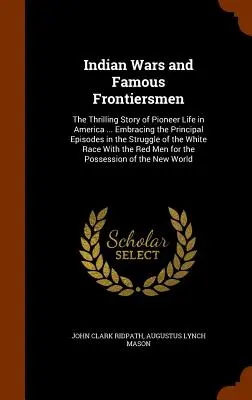 Indian Wars and Famous Frontiersmen

The Thrilling Story of Pioneer Life in America ... Embracing the Principal Episodes in the Struggle of the White Race With the Red Men for the Possession of the New World

Scholar SELECT

JOHN CLARK RIDPATH, AUGUSTUS LYNCH MASON